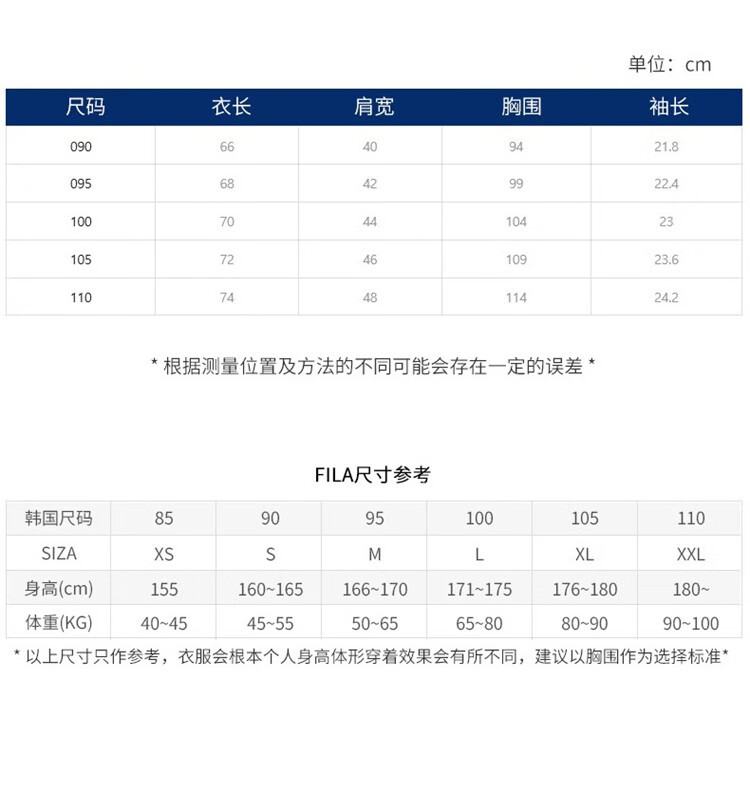 单位：cm

| 尺码 | 衣长 | 肩宽 | 胸围 | 袖长 |
|---|---|---|---|---|
| 090 | 66 | 40 | 94 | 21.8 |
| 095 | 68 | 42 | 99 | 22.4 |
| 100 | 70 | 44 | 104 | 23 |
| 105 | 72 | 46 | 109 | 23.6 |
| 110 | 74 | 48 | 114 | 24.2 |

* 根据测量位置及方法的不同可能会存在一定的误差 *

FILA尺寸参考

| 韩国尺码 | 85 | 90 | 95 | 100 | 105 | 110 |
|---|---|---|---|---|---|---|
| SIZA | XS | S | M | L | XL | XXL |
| 身高(cm) | 155 | 160~165 | 166~170 | 171~175 | 176~180 | 180~ |
| 体重(KG) | 40~45 | 45~55 | 50~65 | 65~80 | 80~90 | 90~100 |

* 以上尺寸只作参考，衣服会根本个人身高体形穿着效果会有所不同，建议以胸围作为选择标准*